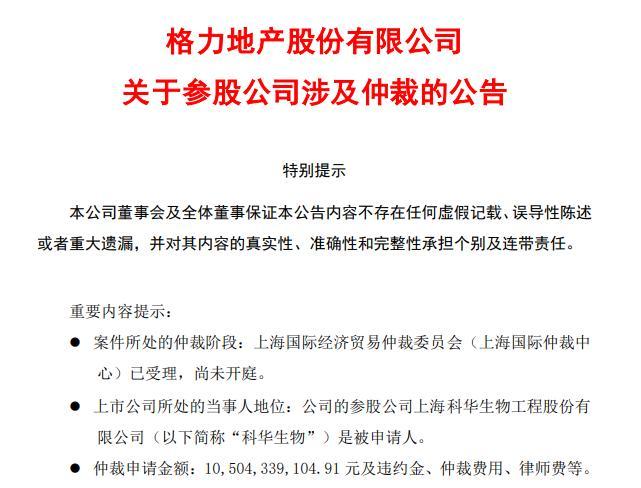 格力地产股份有限公司
关于参股公司涉及仲裁的公告

特别提示

本公司董事会及全体董事保证本公告内容不存在任何虚假记载、误导性陈述或者重大遗漏，并对其内容的真实性、准确性和完整性承担个别及连带责任。

重要内容提示：

● 案件所处的仲裁阶段：上海国际经济贸易仲裁委员会（上海国际仲裁中心）已受理，尚未开庭。

● 上市公司所处的当事人地位：公司的参股公司上海科华生物工程股份有限公司（以下简称“科华生物”）是被申请人。

● 仲裁申请金额：10,504,339,104.91 元及违约金、仲裁费用、律师费等。